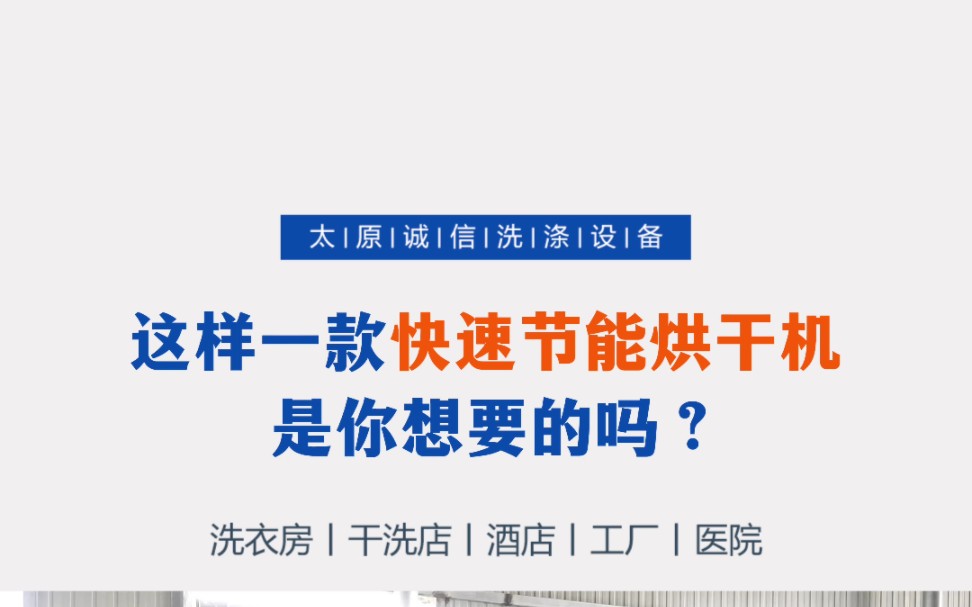 太 | 原 | 诚 | 信 | 洗 | 涤 | 设 | 备

这样一款快速节能烘干机
是你想要的吗？

洗衣房 | 干洗店 | 酒店 | 工厂 | 医院